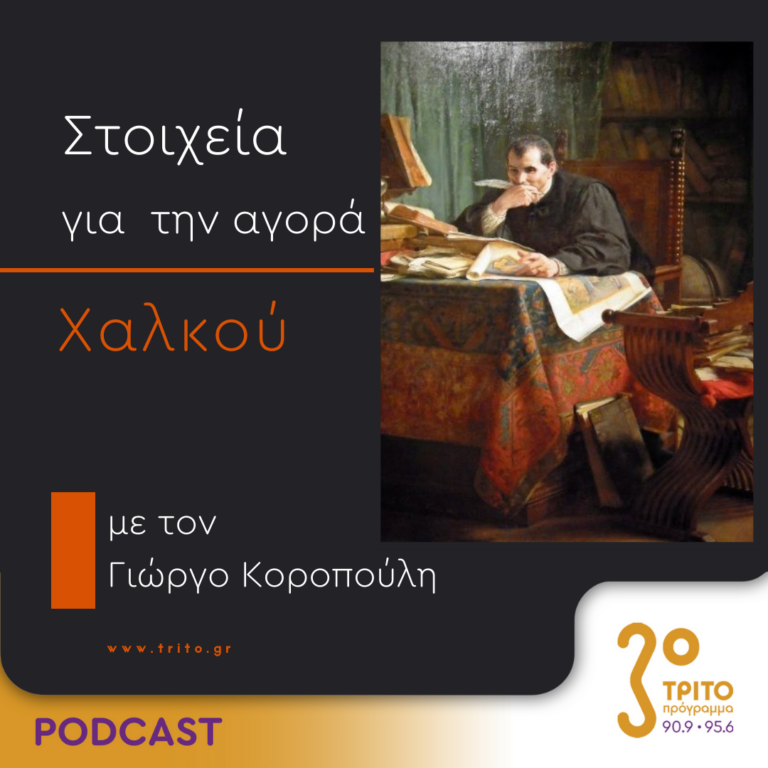 Στοιχεία για την αγορά

Χαλκού

με τον Γιώργο Κοροπούλη

www.trito.gr

PODCAST

3ο ΤΡΙΤΟ πρόγραμμα 90.9 • 95.6